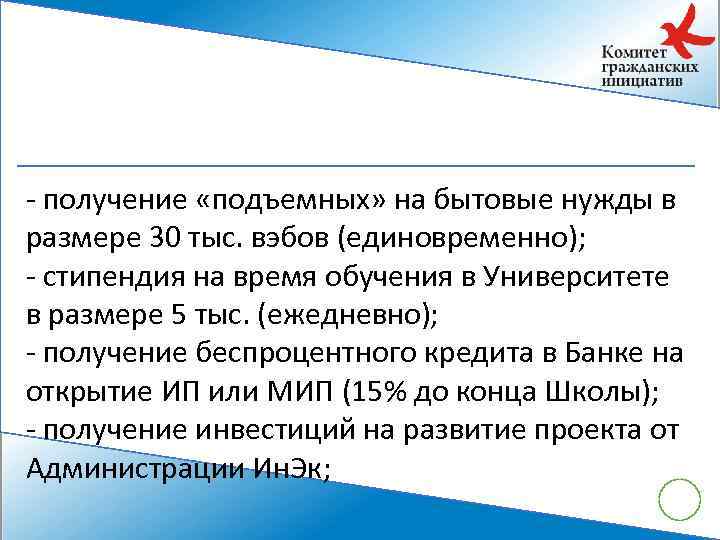 Комитет гражданских инициатив

- получение «подъемных» на бытовые нужды в размере 30 тыс. вэбов (единовременно);
- стипендия на время обучения в Университете в размере 5 тыс. (ежедневно);
- получение беспроцентного кредита в Банке на открытие ИП или МИП (15% до конца Школы);
- получение инвестиций на развитие проекта от Администрации ИнЭк;